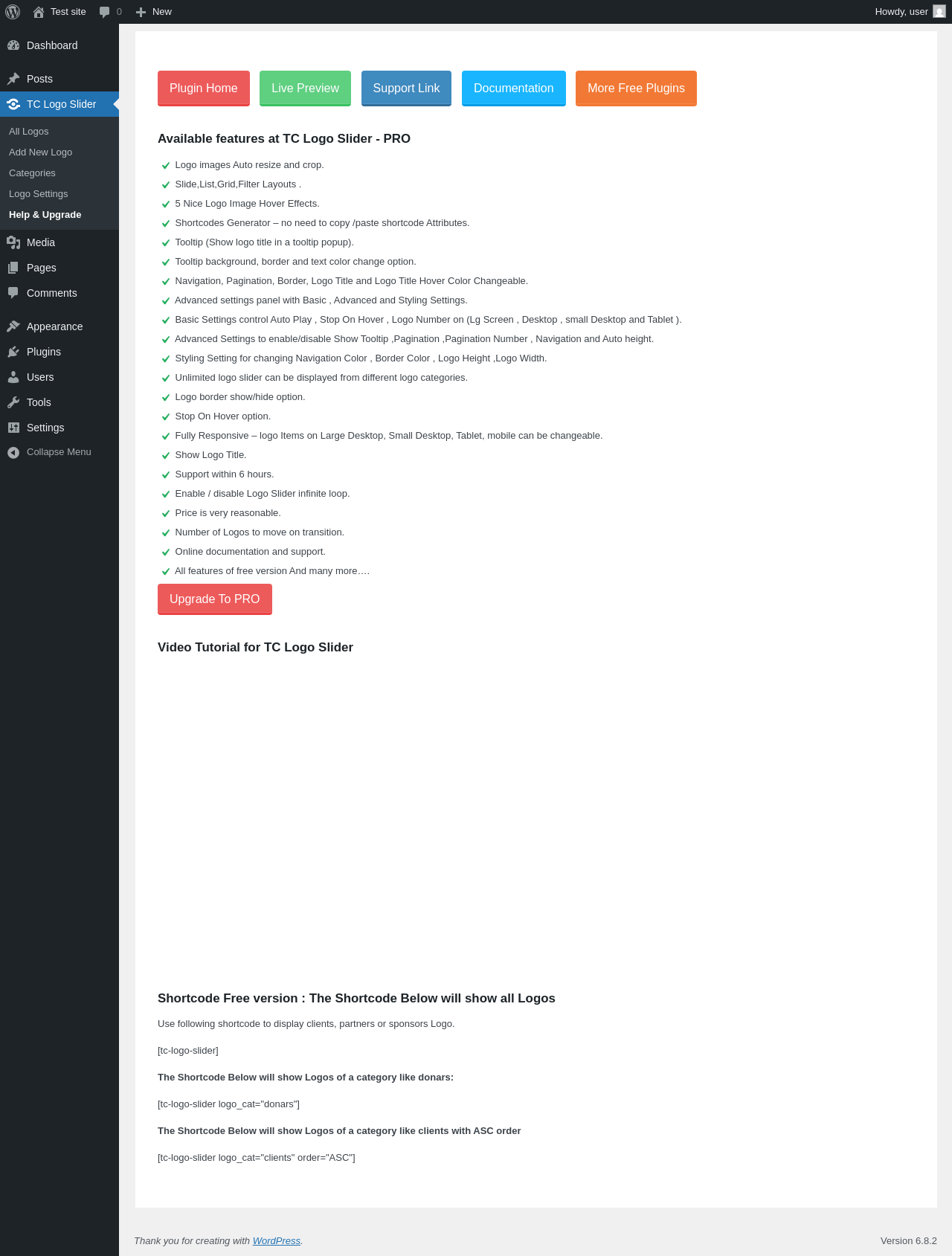 Test site 0 New Howdy, user

Dashboard
Posts
TC Logo Slider
All Logos
Add New Logo
Categories
Logo Settings
Help & Upgrade
Media
Pages
Comments
Appearance
Plugins
Users
Tools
Settings
Collapse Menu

Plugin Home Live Preview Support Link Documentation More Free Plugins

Available features at TC Logo Slider - PRO

Logo images Auto resize and crop.
Slide,List,Grid,Filter Layouts .
5 Nice Logo Image Hover Effects.
Shortcodes Generator – no need to copy /paste shortcode Attributes.
Tooltip (Show logo title in a tooltip popup).
Tooltip background, border and text color change option.
Navigation, Pagination, Border, Logo Title and Logo Title Hover Color Changeable.
Advanced settings panel with Basic , Advanced and Styling Settings.
Basic Settings control Auto Play , Stop On Hover , Logo Number on (Lg Screen , Desktop , small Desktop and Tablet ).
Advanced Settings to enable/disable Show Tooltip ,Pagination ,Pagination Number , Navigation and Auto height.
Styling Setting for changing Navigation Color , Border Color , Logo Height ,Logo Width.
Unlimited logo slider can be displayed from different logo categories.
Logo border show/hide option.
Stop On Hover option.
Fully Responsive – logo Items on Large Desktop, Small Desktop, Tablet, mobile can be changeable.
Show Logo Title.
Support within 6 hours.
Enable / disable Logo Slider infinite loop.
Price is very reasonable.
Number of Logos to move on transition.
Online documentation and support.
All features of free version And many more….

Upgrade To PRO

Video Tutorial for TC Logo Slider

Shortcode Free version : The Shortcode Below will show all Logos

Use following shortcode to display clients, partners or sponsors Logo.

[tc-logo-slider]

The Shortcode Below will show Logos of a category like donars:

[tc-logo-slider logo_cat="donars"]

The Shortcode Below will show Logos of a category like clients with ASC order

[tc-logo-slider logo_cat="clients" order="ASC"]

Thank you for creating with WordPress.

Version 6.8.2